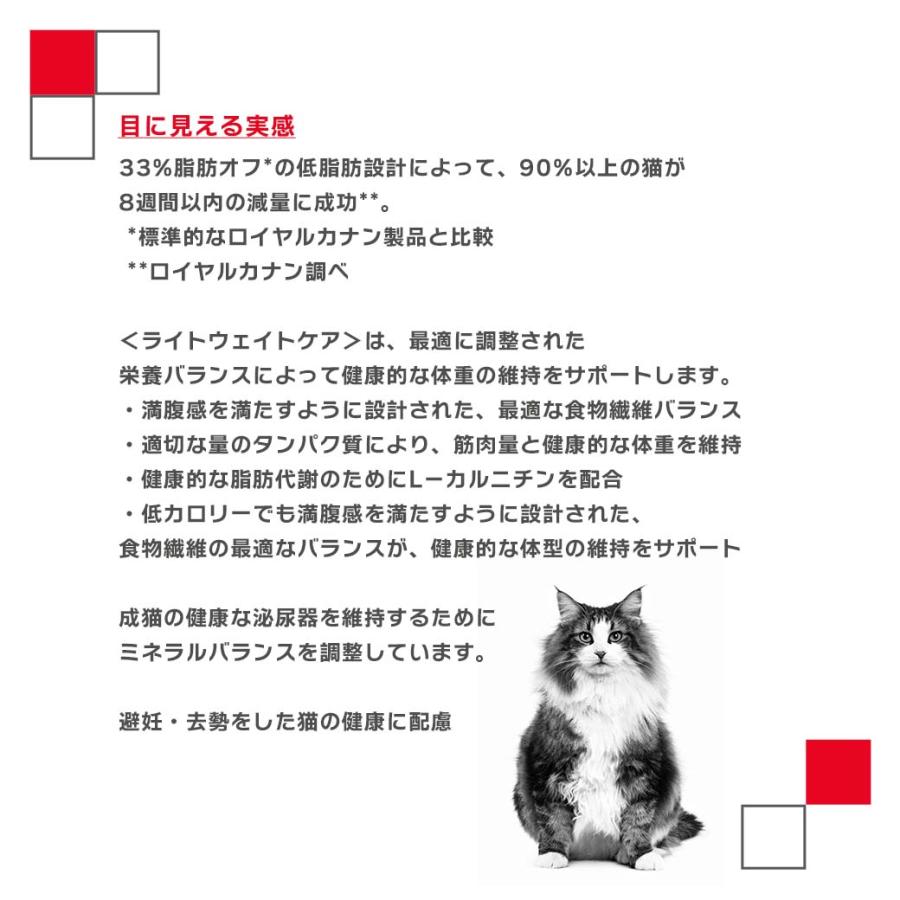 目に見える実感

33%脂肪オフ*の低脂肪設計によって、90%以上の猫が8週間以内の減量に成功**。
*標準的なロイヤルカナン製品と比較
**ロイヤルカナン調べ

<ライトウェイトケア>は、最適に調整された栄養バランスによって健康的な体重の維持をサポートします。
・満腹感を満たすように設計された、最適な食物繊維バランス
・適切な量のタンパク質により、筋肉量と健康的な体重を維持
・健康的な脂肪代謝のためにL-カルニチンを配合
・低カロリーでも満腹感を満たすように設計された、食物繊維の最適なバランスが、健康的な体型の維持をサポート

成猫の健康な泌尿器を維持するためにミネラルバランスを調整しています。

避妊・去勢をした猫の健康に配慮